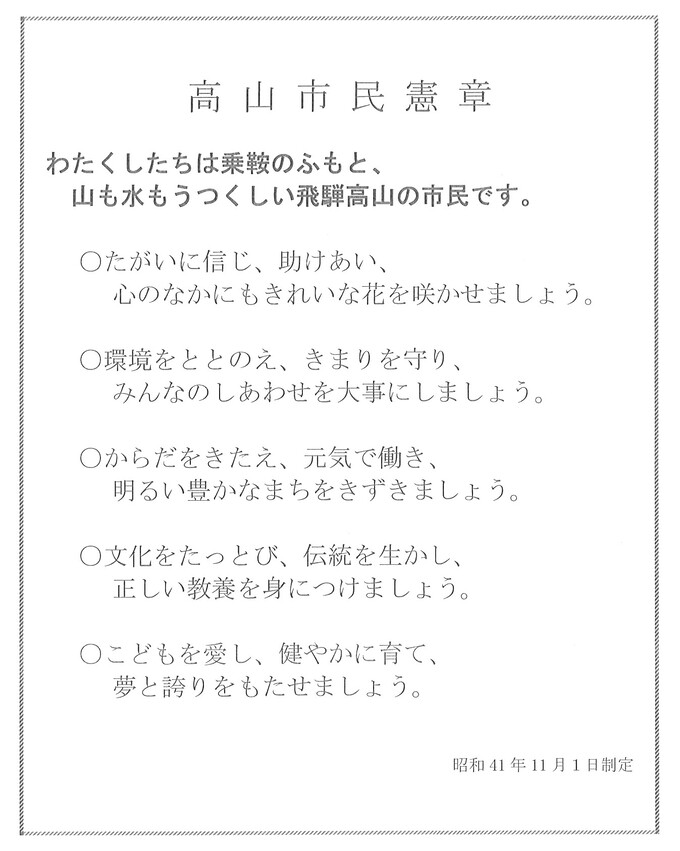 高山市民憲章

わたくしたちは乗鞍のふもと、
山も水もうつくしい飛騨高山の市民です。

○たがいに信じ、助けあい、
心のなかにもきれいな花を咲かせましょう。

○環境をととのえ、きまりを守り、
みんなのしあわせを大事にしましょう。

○からだをきたえ、元気で働き、
明るい豊かなまちをきずきましょう。

○文化をたっとび、伝統を生かし、
正しい教養を身につけましょう。

○こどもを愛し、健やかに育て、
夢と誇りをもたせましょう。

昭和41年11月1日制定